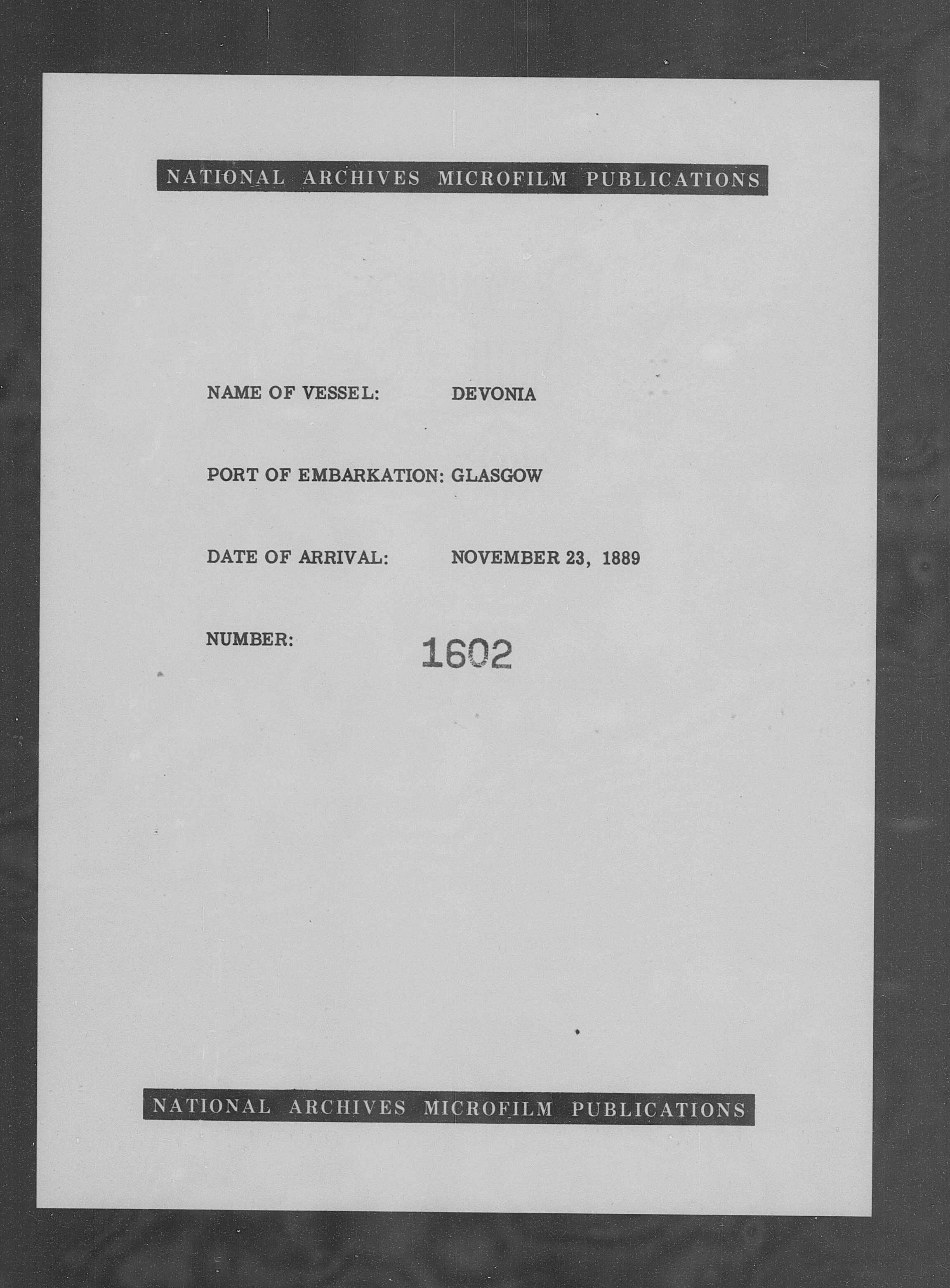 NATIONAL ARCHIVES MICROFILM PUBLICATIONS

NAME OF VESSEL: DEVONIA

PORT OF EMBARKATION: GLASGOW

DATE OF ARRIVAL: NOVEMBER 23, 1889

NUMBER: 1602

NATIONAL ARCHIVES MICROFILM PUBLICATIONS